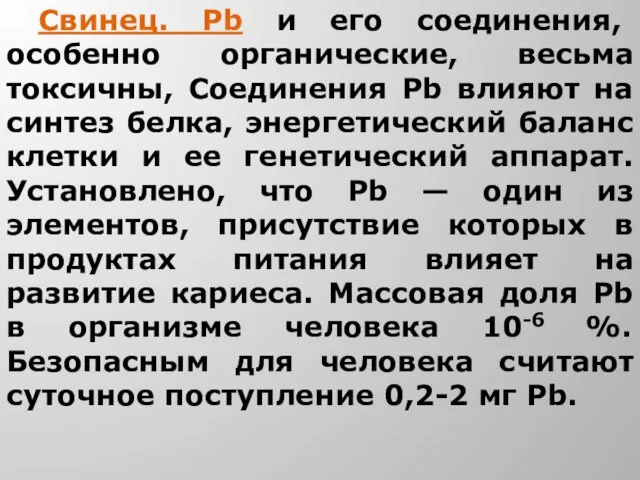 Свинец. Pb и его соединения, особенно органические, весьма токсичны, Соединения Pb влияют на синтез белка, энергетический баланс клетки и ее генетический аппарат. Установлено, что Pb — один из элементов, присутствие которых в продуктах питания влияет на развитие кариеса. Массовая доля Pb в организме человека $10^{-6}$ %. Безопасным для человека считают суточное поступление 0,2-2 мг Pb.